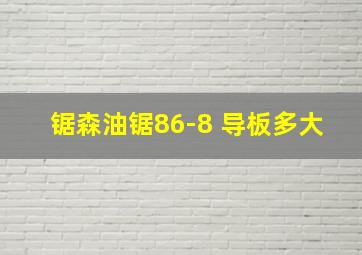 锯森油锯86-8 导板多大